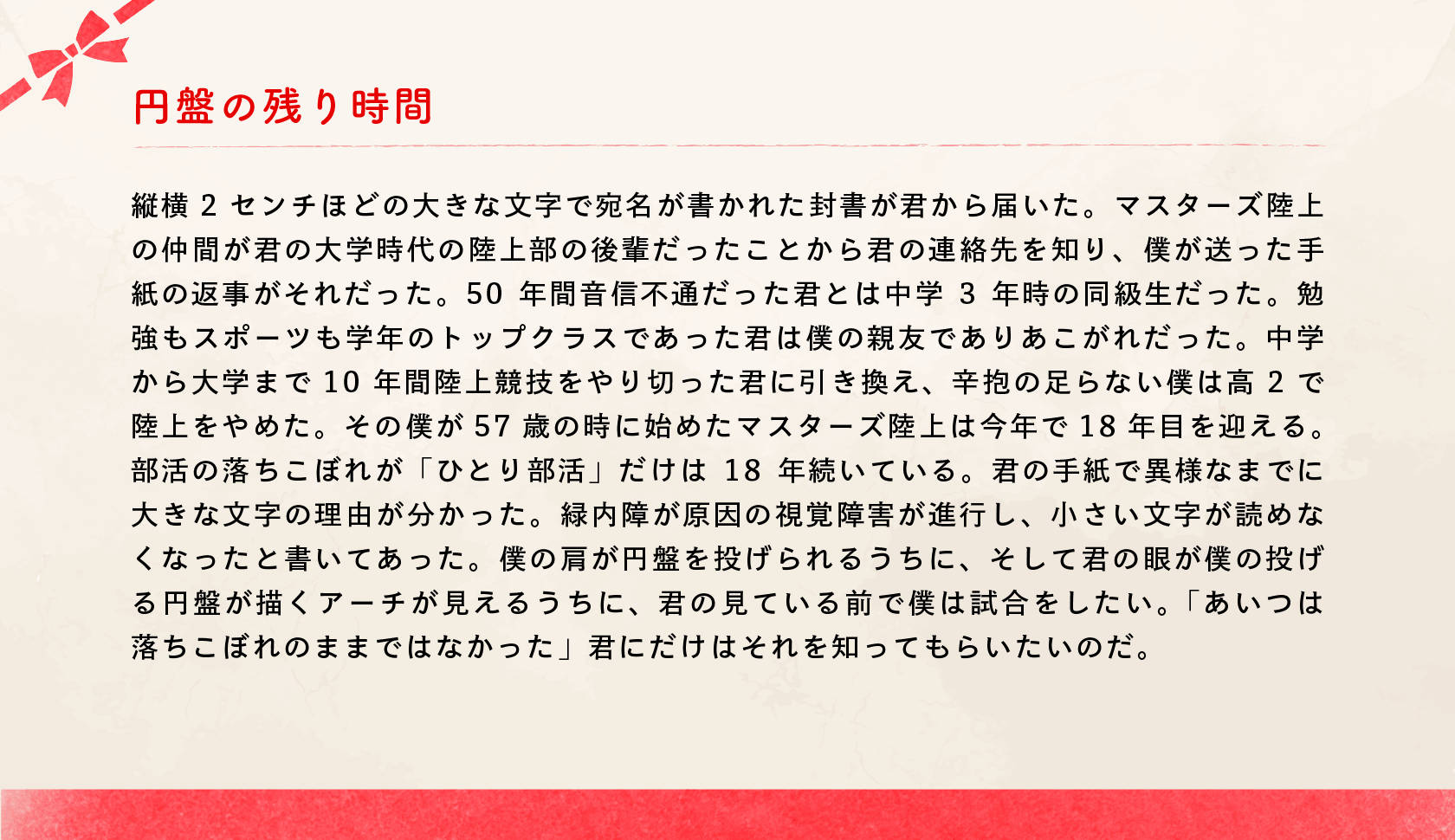 円盤の残り時間

縦横2センチほどの大きな文字で宛名が書かれた封書が君から届いた。マスターズ陸上の仲間が君の大学時代の陸上部の後輩だったことから君の連絡先を知り、僕が送った手紙の返事がそれだった。50年間音信不通だった君とは中学3年時の同級生だった。勉強もスポーツも学年のトップクラスであった君は僕の親友でありあこがれだった。中学から大学まで10年間陸上競技をやり切った君に引き換え、辛抱の足らない僕は高2で陸上をやめた。その僕が57歳の時に始めたマスターズ陸上は今年で18年目を迎える。部活の落ちこぼれが「ひとり部活」だけは18年続いている。君の手紙で異様なまでに大きな文字の理由が分かった。緑内障が原因の視覚障害が進行し、小さい文字が読めなくなったと書いてあった。僕の肩が円盤を投げられるうちに、そして君の眼が僕の投げる円盤が描くアーチが見えるうちに、君の見ている前で僕は試合をしたい。「あいつは落ちこぼれのままではなかった」君にだけはそれを知ってもらいたいのだ。